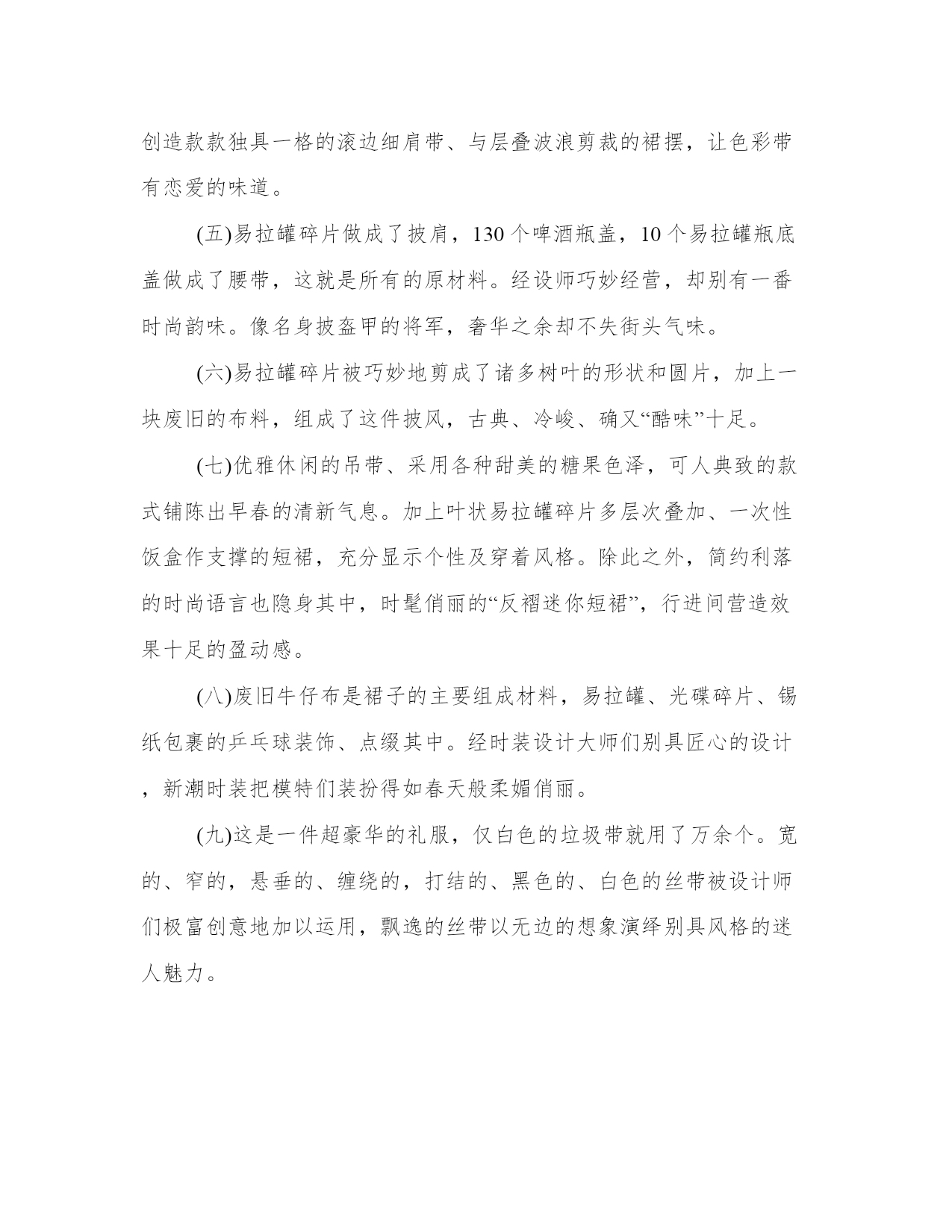 创造款款独具一格的滚边细肩带、与层叠波浪剪裁的裙摆，让色彩带有恋爱的味道。

(五)易拉罐碎片做成了披肩，130个啤酒瓶盖，10个易拉罐瓶底盖做成了腰带，这就是所有的原材料。经设师巧妙经营，却别有一番时尚韵味。像名身披盔甲的将军，奢华之余却不失街头气味。

(六)易拉罐碎片被巧妙地剪成了诸多树叶的形状和圆片，加上一块废旧的布料，组成了这件披风，古典、冷峻、确又“酷味”十足。

(七)优雅休闲的吊带、采用各种甜美的糖果色泽，可人典致的款式铺陈出早春的清新气息。加上叶状易拉罐碎片多层次叠加、一次性饭盒作支撑的短裙，充分显示个性及穿着风格。除此之外，简约利落的时尚语言也隐身其中，时髦俏丽的“反褶迷你短裙”，行进间营造效果十足的盈动感。

(八)废旧牛仔布是裙子的主要组成材料，易拉罐、光碟碎片、锡纸包裹的乒乓球装饰、点缀其中。经时装设计大师们别具匠心的设计，新潮时装把模特们装扮得如春天般柔媚俏丽。

(九)这是一件超豪华的礼服，仅白色的垃圾带就用了万余个。宽的、窄的，悬垂的、缠绕的，打结的、黑色的、白色的丝带被设计师们极富创意地加以运用，飘逸的丝带以无边的想象演绎别具风格的迷人魅力。